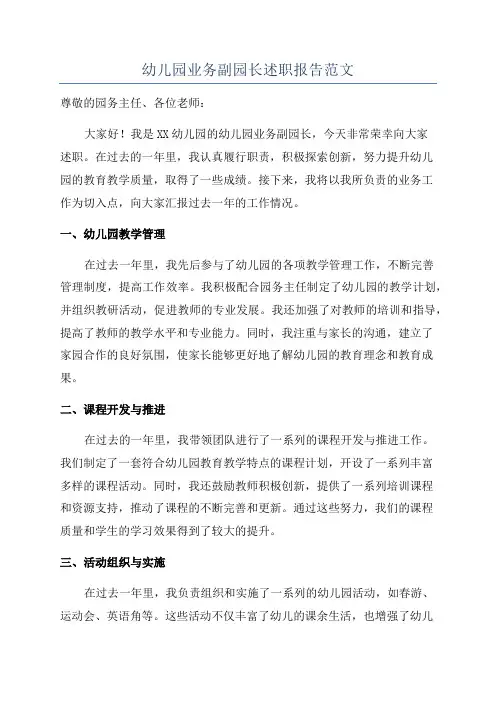 幼儿园业务副园长述职报告范文

尊敬的园务主任、各位老师：

大家好！我是XX幼儿园的幼儿园业务副园长，今天非常荣幸向大家述职。在过去的一年里，我认真履行职责，积极探索创新，努力提升幼儿园的教育教学质量，取得了一些成绩。接下来，我将以我所负责的业务工作为切入点，向大家汇报过去一年的工作情况。

一、幼儿园教学管理

在过去一年里，我先后参与了幼儿园的各项教学管理工作，不断完善管理制度，提高工作效率。我积极配合园务主任制定了幼儿园的教学计划，并组织教研活动，促进教师的专业发展。我还加强了对教师的培训和指导，提高了教师的教学水平和专业能力。同时，我注重与家长的沟通，建立了家园合作的良好氛围，使家长能够更好地了解幼儿园的教育理念和教育成果。

二、课程开发与推进

在过去的一年里，我带领团队进行了一系列的课程开发与推进工作。我们制定了一套符合幼儿园教育教学特点的课程计划，开设了一系列丰富多样的课程活动。同时，我还鼓励教师积极创新，提供了一系列培训课程和资源支持，推动了课程的不断完善和更新。通过这些努力，我们的课程质量和学生的学习效果得到了较大的提升。

三、活动组织与实施

在过去一年里，我负责组织和实施了一系列的幼儿园活动，如春游、运动会、英语角等。这些活动不仅丰富了幼儿的课余生活，也增强了幼儿